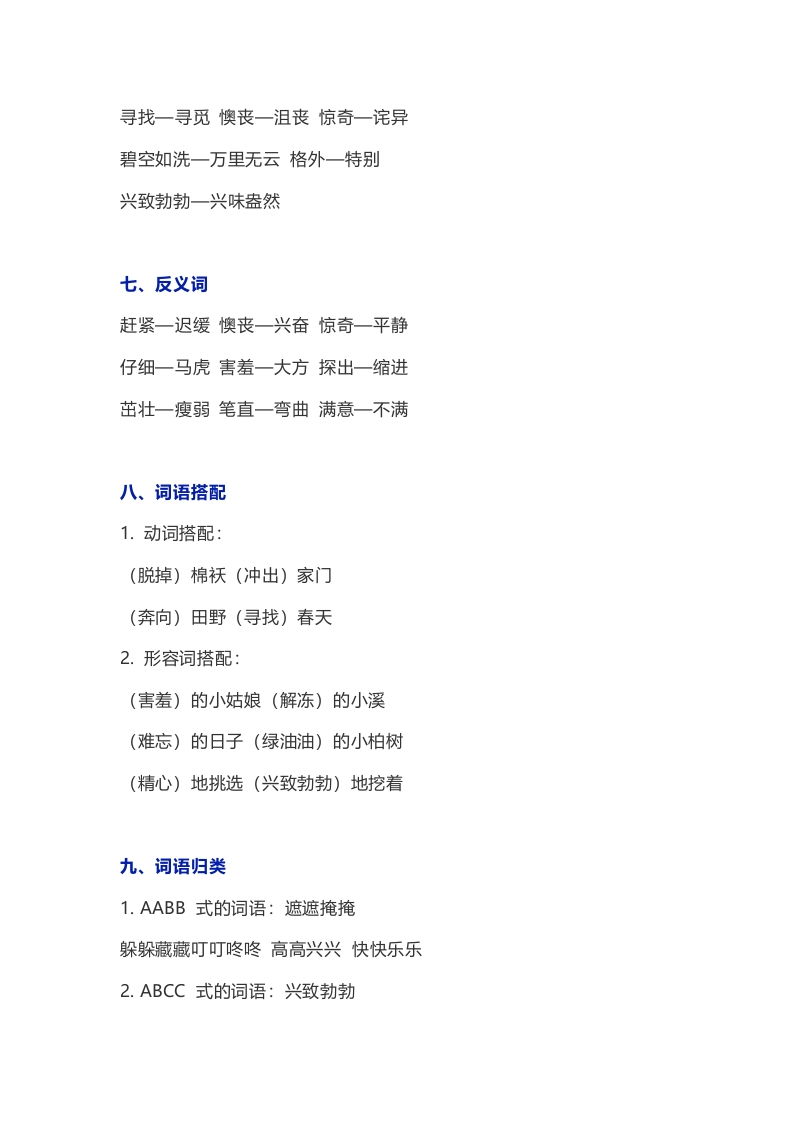 寻找—寻觅 懊丧—沮丧 惊奇—诧异

碧空如洗—万里无云 格外—特别

兴致勃勃—兴味盎然

七、反义词

赶紧—迟缓 懊丧—兴奋 惊奇—平静

仔细—马虎 害羞—大方 探出—缩进

茁壮—瘦弱 笔直—弯曲 满意—不满

八、词语搭配

1. 动词搭配：

（脱掉）棉袄（冲出）家门

（奔向）田野（寻找）春天

2. 形容词搭配：

（害羞）的小姑娘（解冻）的小溪

（难忘）的日子（绿油油）的小柏树

（精心）地挑选（兴致勃勃）地挖着

九、词语归类

1. AABB 式的词语：遮遮掩掩

躲躲藏藏叮叮咚咚 高高兴兴 快快乐乐

2. ABCC 式的词语：兴致勃勃